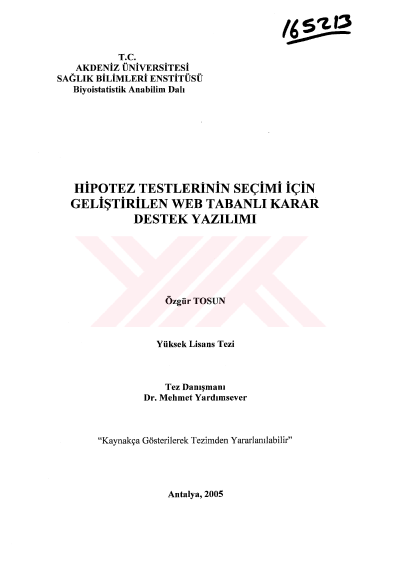 165213

T.C.
AKDENİZ ÜNİVERSİTESİ
SAĞLIK BİLİMLERİ ENSTİTÜSÜ
Biyoistatistik Anabilim Dalı

HİPOTEZ TESTLERİNİN SEÇİMİ İÇİN GELİŞTİRİLEN WEB TABANLI KARAR DESTEK YAZILIMI

Özgür TOSUN

Yüksek Lisans Tezi

Tez Danışmanı
Dr. Mehmet Yardımsever

"Kaynakça Gösterilerek Tezimden Yararlanılabilir"

Antalya, 2005